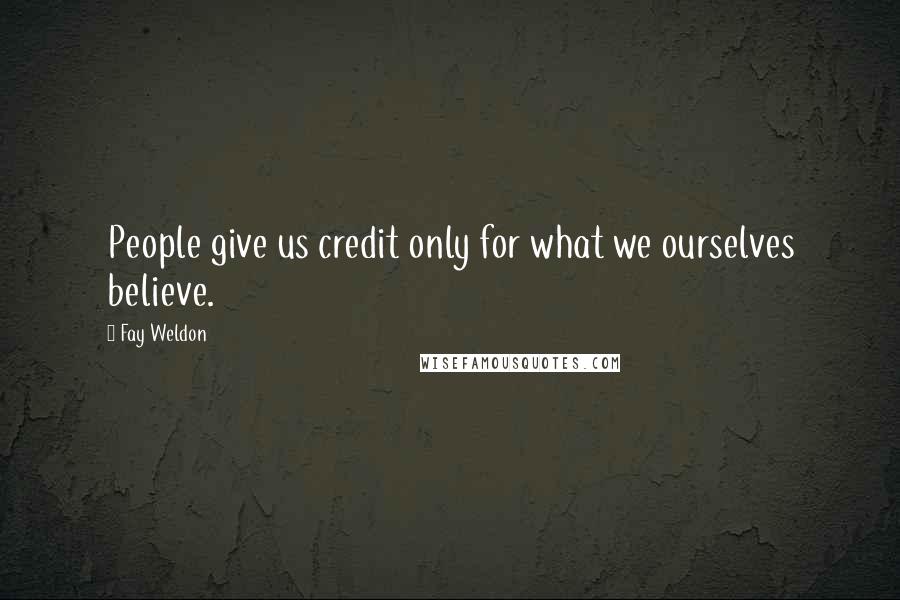 People give us credit only for what we ourselves believe.

Fay Weldon

WISEFAMOUSQUOTES.COM